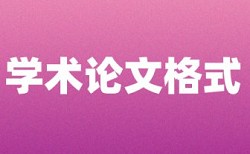 学术论文格式